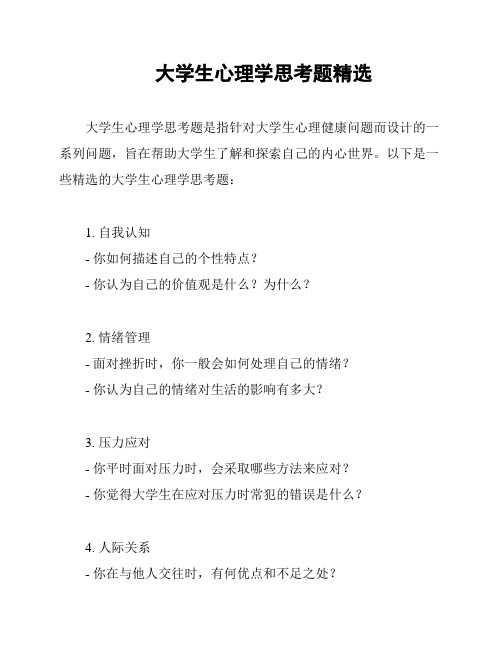 大学生心理学思考题精选

大学生心理学思考题是指针对大学生心理健康问题而设计的一系列问题，旨在帮助大学生了解和探索自己的内心世界。以下是一些精选的大学生心理学思考题：

1. 自我认知
- 你如何描述自己的个性特点？
- 你认为自己的价值观是什么？为什么？

2. 情绪管理
- 面对挫折时，你一般会如何处理自己的情绪？
- 你认为自己的情绪对生活的影响有多大？

3. 压力应对
- 你平时面对压力时，会采取哪些方法来应对？
- 你觉得大学生在应对压力时常犯的错误是什么？

4. 人际关系
- 你在与他人交往时，有何优点和不足之处？